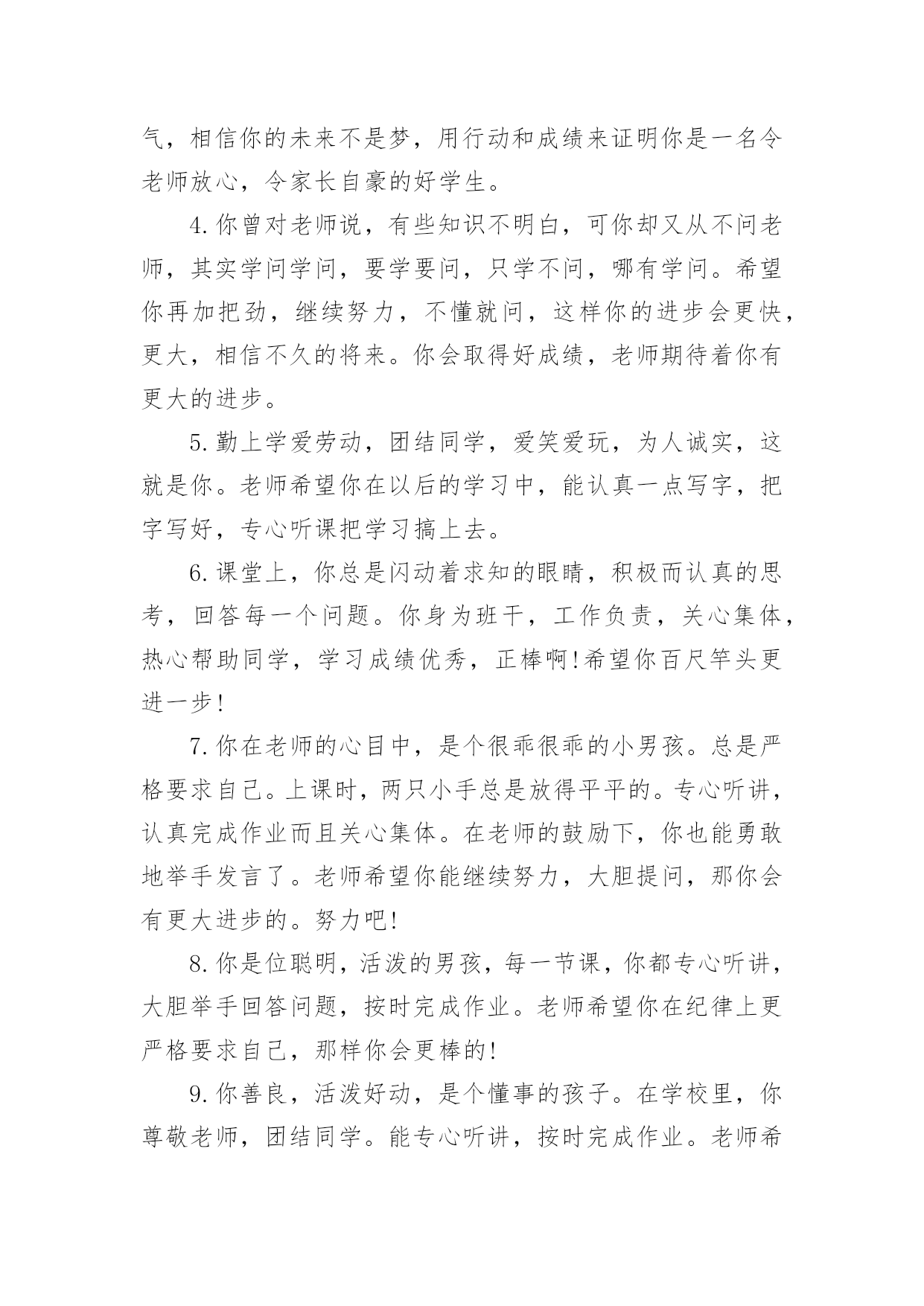 气，相信你的未来不是梦，用行动和成绩来证明你是一名令老师放心，令家长自豪的好学生。

4.你曾对老师说，有些知识不明白，可你却又从不问老师，其实学问学问，要学要问，只学不问，哪有学问。希望你再加把劲，继续努力，不懂就问，这样你的进步会更快，更大，相信不久的将来。你会取得好成绩，老师期待着你有更大的进步。

5.勤上学爱劳动，团结同学，爱笑爱玩，为人诚实，这就是你。老师希望你在以后的学习中，能认真一点写字，把字写好，专心听课把学习搞上去。

6.课堂上，你总是闪动着求知的眼睛，积极而认真的思考，回答每一个问题。你身为班干，工作负责，关心集体，热心帮助同学，学习成绩优秀，正棒啊!希望你百尺竿头更进一步!

7.你在老师的心目中，是个很乖很乖的小男孩。总是严格要求自己。上课时，两只小手总是放得平平的。专心听讲，认真完成作业而且关心集体。在老师的鼓励下，你也能勇敢地举手发言了。老师希望你能继续努力，大胆提问，那你会有更大进步的。努力吧!

8.你是位聪明，活泼的男孩，每一节课，你都专心听讲，大胆举手回答问题，按时完成作业。老师希望你在纪律上更严格要求自己，那样你会更棒的!

9.你善良，活泼好动，是个懂事的孩子。在学校里，你尊敬老师，团结同学。能专心听讲，按时完成作业。老师希